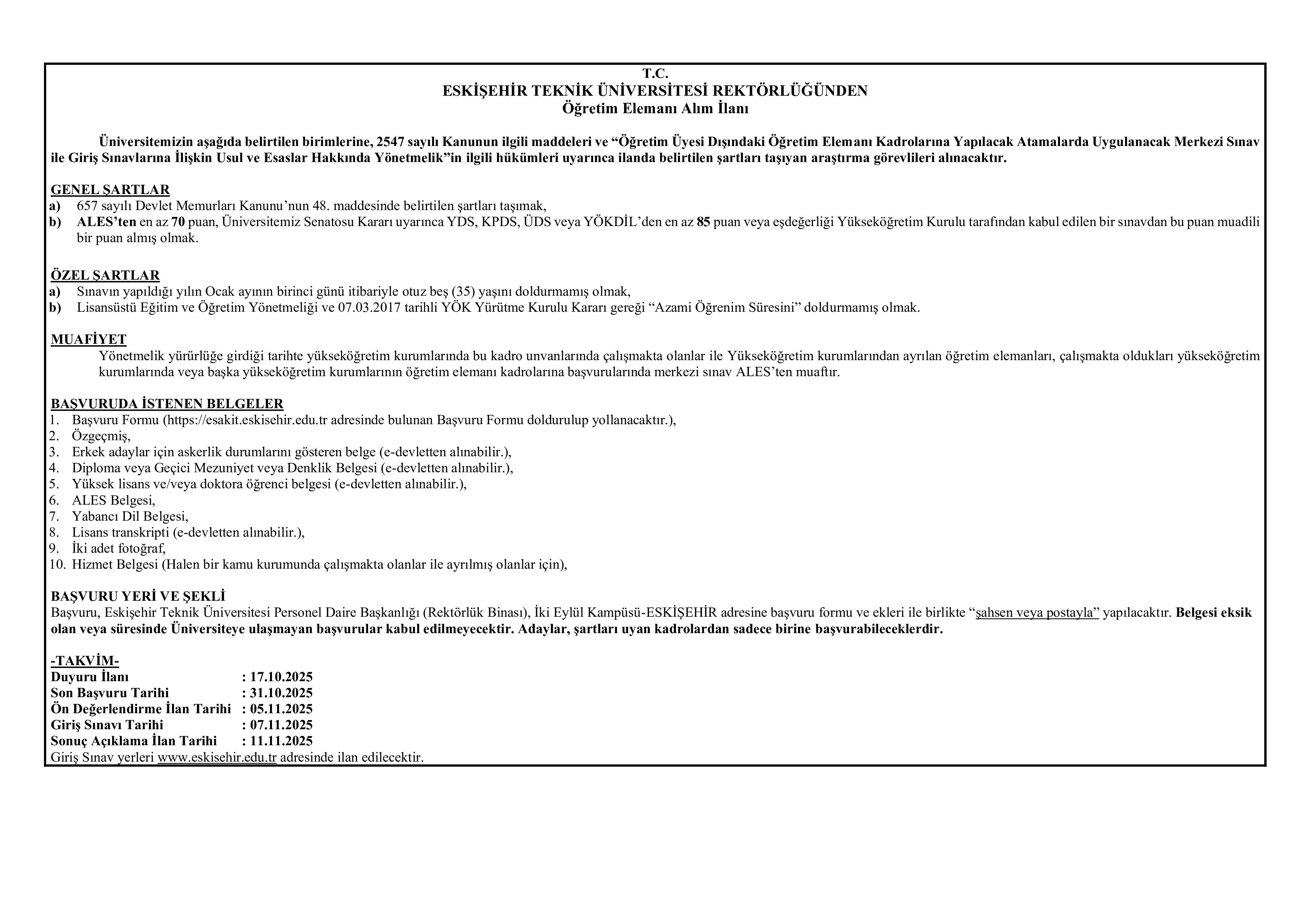 T.C.
ESKİŞEHİR TEKNİK ÜNİVERSİTESİ REKTÖRLÜĞÜNDEN
Öğretim Elemanı Alım İlanı

Üniversitemizin aşağıda belirtilen birimlerine, 2547 sayılı Kanunun ilgili maddeleri ve “Öğretim Üyesi Dışındaki Öğretim Elemanı Kadrolarına Yapılacak Atamalarda Uygulanacak Merkezi Sınav ile Giriş Sınavlarına İlişkin Usul ve Esaslar Hakkında Yönetmelik”in ilgili hükümleri uyarınca ilanda belirtilen şartları taşıyan araştırma görevlileri alınacaktır.

GENEL ŞARTLAR
a) 657 sayılı Devlet Memurları Kanunu’nun 48. maddesinde belirtilen şartları taşımak,
b) ALES’ten en az 70 puan, Üniversitemiz Senatosu Kararı uyarınca YDS, KPDS, ÜDS veya YÖKDİL’den en az 85 puan veya eşdeğerliği Yükseköğretim Kurulu tarafından kabul edilen bir sınavdan bu puan muadili bir puan almış olmak.

ÖZEL ŞARTLAR
a) Sınavın yapıldığı yılın Ocak ayının birinci günü itibariyle otuz beş (35) yaşını doldurmamış olmak,
b) Lisansüstü Eğitim ve Öğretim Yönetmeliği ve 07.03.2017 tarihli YÖK Yürütme Kurulu Kararı gereği “Azami Öğrenim Süresini” doldurmamış olmak.

MUAFİYET
Yönetmelik yürürlüğe girdiği tarihte yükseköğretim kurumlarında bu kadro unvanlarında çalışmakta olanlar ile Yükseköğretim kurumlarından ayrılan öğretim elemanları, çalışmakta oldukları yükseköğretim kurumlarında veya başka yükseköğretim kurumlarının öğretim elemanı kadrolarına başvurularında merkezi sınav ALES’ten muaftır.

BAŞVURUDA İSTENEN BELGELER
1. Başvuru Formu (https://esakit.eskisehir.edu.tr adresinde bulunan Başvuru Formu doldurulup yollanacaktır.),
2. Özgeçmiş,
3. Erkek adaylar için askerlik durumlarını gösteren belge (e-devletten alınabilir.),
4. Diploma veya Geçici Mezuniyet veya Denklik Belgesi (e-devletten alınabilir.),
5. Yüksek lisans ve/veya doktora öğrenci belgesi (e-devletten alınabilir.),
6. ALES Belgesi,
7. Yabancı Dil Belgesi,
8. Lisans transkripti (e-devletten alınabilir.),
9. İki adet fotoğraf,
10. Hizmet Belgesi (Halen bir kamu kurumunda çalışmakta olanlar ile ayrılmış olanlar için),

BAŞVURU YERİ VE ŞEKLİ
Başvuru, Eskişehir Teknik Üniversitesi Personel Daire Başkanlığı (Rektörlük Binası), İki Eylül Kampüsü-ESKİŞEHİR adresine başvuru formu ve ekleri ile birlikte “şahsen veya postayla” yapılacaktır. Belgesi eksik olan veya süresinde Üniversiteye ulaşmayan başvurular kabul edilmeyecektir. Adaylar, şartları uyan kadrolardan sadece birine başvurabileceklerdir.

-TAKVİM-
Duyuru İlanı : 17.10.2025
Son Başvuru Tarihi : 31.10.2025
Ön Değerlendirme İlan Tarihi : 05.11.2025
Giriş Sınavı Tarihi : 07.11.2025
Sonuç Açıklama İlan Tarihi : 11.11.2025
Giriş Sınav yerleri www.eskisehir.edu.tr adresinde ilan edilecektir.